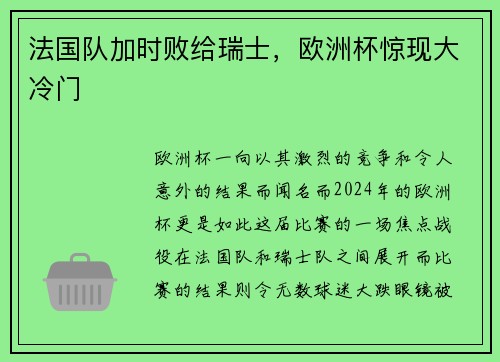 法国队加时败给瑞士，欧洲杯惊现大冷门

欧洲杯一向以其激烈的竞争和令人意外的结果而闻名而2024年的欧洲杯更是如此这届比赛的一场焦点战役在法国队和瑞士队之间展开而比赛的结果则令无数球迷大跌眼镜被